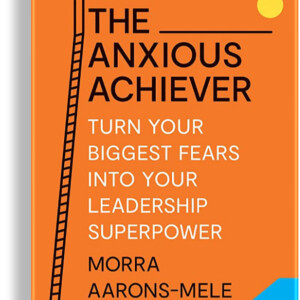 THE
ANXIOUS
ACHIEVER

TURN YOUR BIGGEST FEARS INTO YOUR LEADERSHIP SUPERPOWER

MORRA
AARONS-MELE